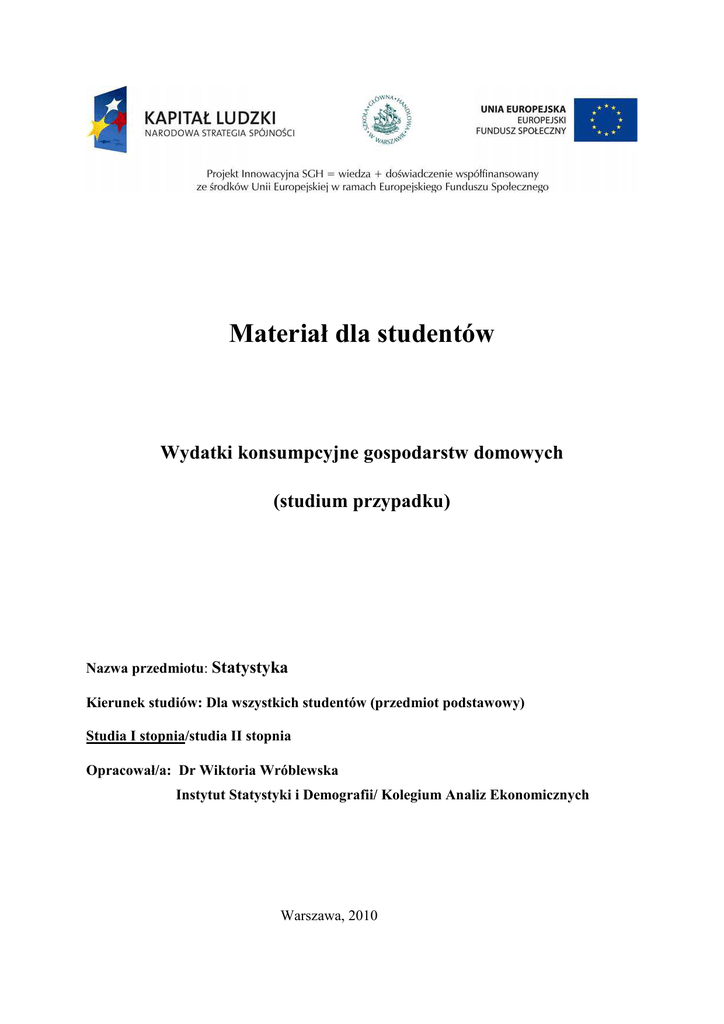 KAPITAŁ LUDZKI
NARODOWA STRATEGIA SPÓJNOŚCI

SZKOŁA GŁÓWNA HANDLOWA W WARSZAWIE

UNIA EUROPEJSKA
EUROPEJSKI
FUNDUSZ SPOŁECZNY

Projekt Innowacyjna SGH = wiedza + doświadczenie współfinansowany ze środków Unii Europejskiej w ramach Europejskiego Funduszu Społecznego

Materiał dla studentów

Wydatki konsumpcyjne gospodarstw domowych

(studium przypadku)

Nazwa przedmiotu: Statystyka

Kierunek studiów: Dla wszystkich studentów (przedmiot podstawowy)

Studia I stopnia/studia II stopnia

Opracował/a: Dr Wiktoria Wróblewska
Instytut Statystyki i Demografii/ Kolegium Analiz Ekonomicznych

Warszawa, 2010